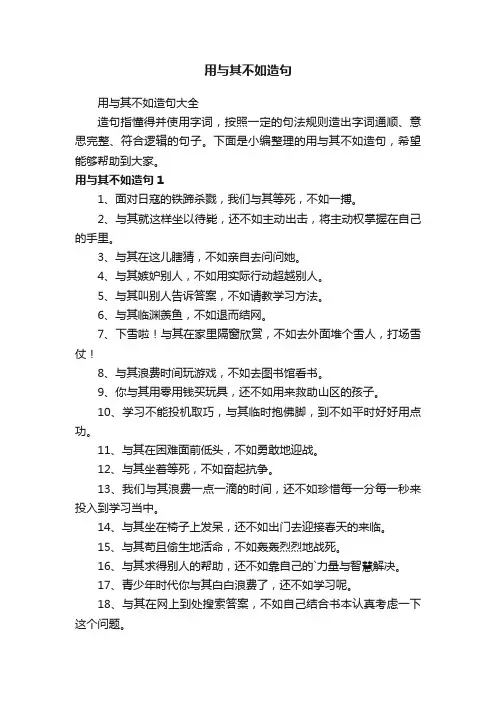 用与其不如造句

用与其不如造句大全

造句指懂得并使用字词，按照一定的句法规则造出字词通顺、意思完整、符合逻辑的句子。下面是小编整理的用与其不如造句，希望能够帮助到大家。

用与其不如造句 1

1、面对日寇的铁蹄杀戮，我们与其等死，不如一搏。

2、与其就这样坐以待毙，还不如主动出击，将主动权掌握在自己的手里。

3、与其在这儿瞎猜，不如亲自去问问她。

4、与其嫉妒别人，不如用实际行动超越别人。

5、与其叫别人告诉答案，不如请教学习方法。

6、与其临渊羡鱼，不如退而结网。

7、下雪啦！与其在家里隔窗欣赏，不如去外面堆个雪人，打场雪仗！

8、与其浪费时间玩游戏，不如去图书馆看书。

9、你与其用零用钱买玩具，还不如用来救助山区的孩子。

10、学习不能投机取巧，与其临时抱佛脚，到不如平时好好用点功。

11、与其在困难面前低头，不如勇敢地迎战。

12、与其坐着等死，不如奋起抗争。

13、我们与其浪费一点一滴的时间，还不如珍惜每一分每一秒来投入到学习当中。

14、与其坐在椅子上发呆，还不如出门去迎接春天的来临。

15、与其苟且偷生地活命，不如轰轰烈烈地战死。

16、与其求得别人的帮助，还不如靠自己的`力量与智慧解决。

17、青少年时代你与其白白浪费了，还不如学习呢。

18、与其在网上到处搜索答案，不如自己结合书本认真考虑一下这个问题。